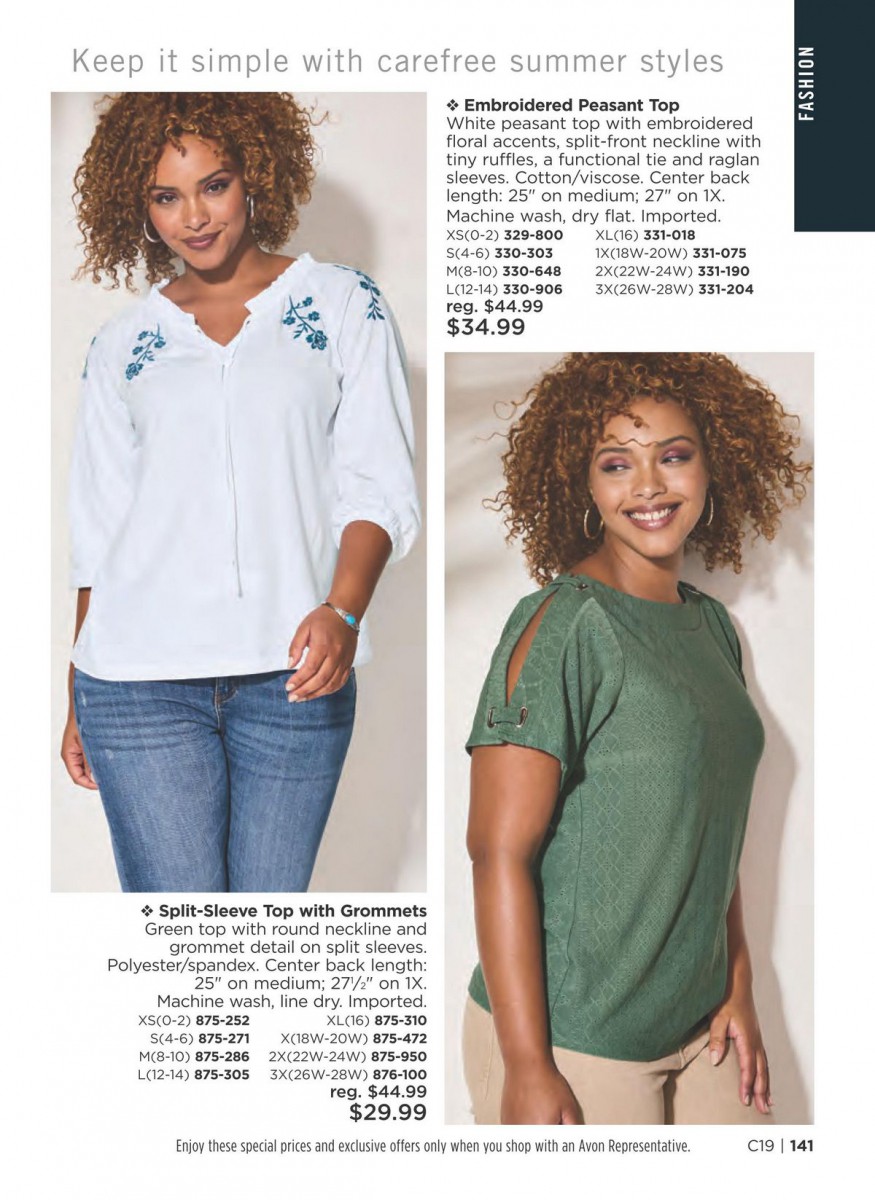 Keep it simple with carefree summer styles

FASHION

❖ Embroidered Peasant Top
White peasant top with embroidered floral accents, split-front neckline with tiny ruffles, a functional tie and raglan sleeves. Cotton/viscose. Center back length: 25" on medium; 27" on 1X. Machine wash, dry flat. Imported.
XS(0-2) 329-800
S(4-6) 330-303
M(8-10) 330-648
L(12-14) 330-906
XL(16) 331-018
1X(18W-20W) 331-075
2X(22W-24W) 331-190
3X(26W-28W) 331-204
reg. $44.99
$34.99

❖ Split-Sleeve Top with Grommets
Green top with round neckline and grommet detail on split sleeves. Polyester/spandex. Center back length: 25" on medium; 27½" on 1X. Machine wash, line dry. Imported.
XS(0-2) 875-252
S(4-6) 875-271
M(8-10) 875-286
L(12-14) 875-305
XL(16) 875-310
X(18W-20W) 875-472
2X(22W-24W) 875-950
3X(26W-28W) 876-100
reg. $44.99
$29.99

Enjoy these special prices and exclusive offers only when you shop with an Avon Representative.

C19 | 141